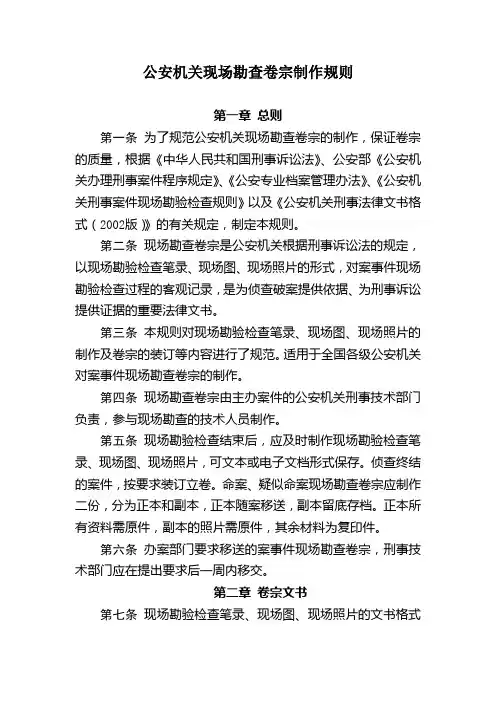 公安机关现场勘查卷宗制作规则

第一章 总则

第一条 为了规范公安机关现场勘查卷宗的制作，保证卷宗的质量，根据《中华人民共和国刑事诉讼法》、公安部《公安机关办理刑事案件程序规定》、《公安专业档案管理办法》、《公安机关刑事案件现场勘验检查规则》以及《公安机关刑事法律文书格式（2002版）》的有关规定，制定本规则。

第二条 现场勘查卷宗是公安机关根据刑事诉讼法的规定，以现场勘验检查笔录、现场图、现场照片的形式，对案事件现场勘验检查过程的客观记录，是为侦查破案提供依据、为刑事诉讼提供证据的重要法律文书。

第三条 本规则对现场勘验检查笔录、现场图、现场照片的制作及卷宗的装订等内容进行了规范。适用于全国各级公安机关对案事件现场勘查卷宗的制作。

第四条 现场勘查卷宗由主办案件的公安机关刑事技术部门负责，参与现场勘查的技术人员制作。

第五条 现场勘验检查结束后，应及时制作现场勘验检查笔录、现场图、现场照片，可文本或电子文档形式保存。侦查终结的案件，按要求装订立卷。命案、疑似命案现场勘查卷宗应制作二份，分为正本和副本，正本随案移送，副本留底存档。正本所有资料需原件，副本的照片需原件，其余材料为复印件。

第六条 办案部门要求移送的案事件现场勘查卷宗，刑事技术部门应在提出要求后一周内移交。

第二章 卷宗文书

第七条 现场勘验检查笔录、现场图、现场照片的文书格式